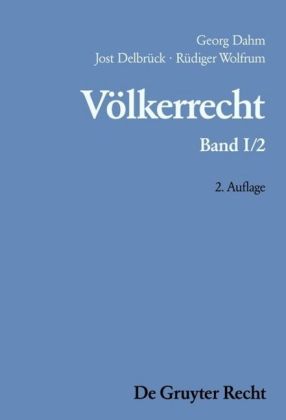 Georg Dahm
Jost Delbrück · Rüdiger Wolfrum

Völkerrecht

Band I/2

2. Auflage

De Gruyter Recht